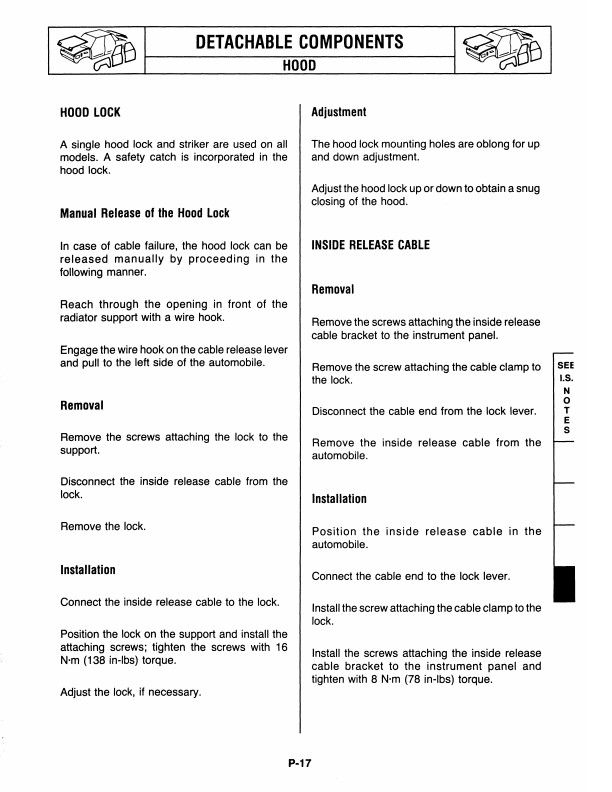 DETACHABLE COMPONENTS
HOOD

HOOD LOCK

A single hood lock and striker are used on all models. A safety catch is incorporated in the hood lock.

Manual Release of the Hood Lock

In case of cable failure, the hood lock can be released manually by proceeding in the following manner.

Reach through the opening in front of the radiator support with a wire hook.

Engage the wire hook on the cable release lever and pull to the left side of the automobile.

Removal

Remove the screws attaching the lock to the support.

Disconnect the inside release cable from the lock.

Remove the lock.

Installation

Connect the inside release cable to the lock.

Position the lock on the support and install the attaching screws; tighten the screws with 16 N·m (138 in-lbs) torque.

Adjust the lock, if necessary.

Adjustment

The hood lock mounting holes are oblong for up and down adjustment.

Adjust the hood lock up or down to obtain a snug closing of the hood.

INSIDE RELEASE CABLE

Removal

Remove the screws attaching the inside release cable bracket to the instrument panel.

Remove the screw attaching the cable clamp to the lock.

Disconnect the cable end from the lock lever.

Remove the inside release cable from the automobile.

Installation

Position the inside release cable in the automobile.

Connect the cable end to the lock lever.

Install the screw attaching the cable clamp to the lock.

Install the screws attaching the inside release cable bracket to the instrument panel and tighten with 8 N·m (78 in-lbs) torque.

SEE I.S. NOTES

P-17